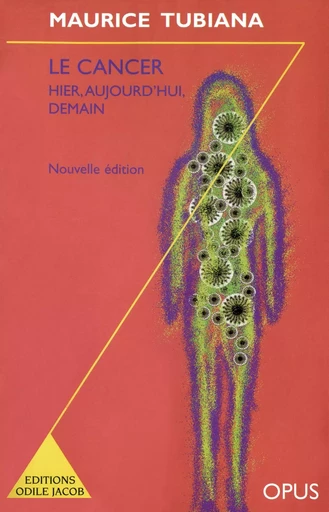 MAURICE TUBIANA

LE CANCER
HIER, AUJOURD'HUI, DEMAIN

Nouvelle édition

EDITIONS
ODILE JACOB

OPUS